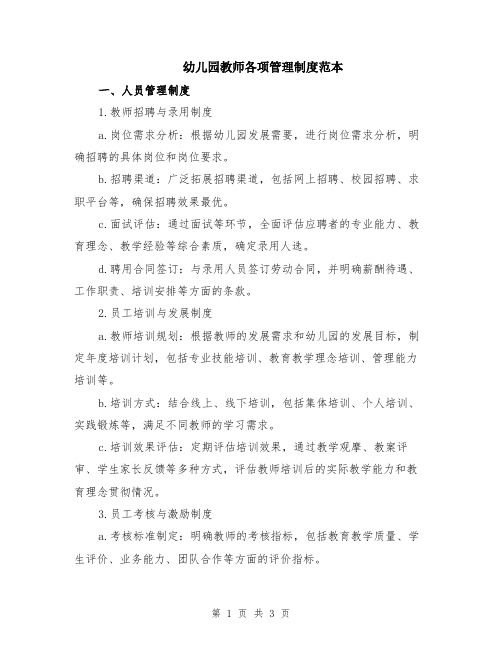 幼儿园教师各项管理制度范本

一、人员管理制度

1.教师招聘与录用制度

a.岗位需求分析：根据幼儿园发展需要，进行岗位需求分析，明确招聘的具体岗位和岗位要求。

b.招聘渠道：广泛拓展招聘渠道，包括网上招聘、校园招聘、求职平台等，确保招聘效果最优。

c.面试评估：通过面试等环节，全面评估应聘者的专业能力、教育理念、教学经验等综合素质，确定录用人选。

d.聘用合同签订：与录用人员签订劳动合同，并明确薪酬待遇、工作职责、培训安排等方面的条款。

2.员工培训与发展制度

a.教师培训规划：根据教师的发展需求和幼儿园的发展目标，制定年度培训计划，包括专业技能培训、教育教学理念培训、管理能力培训等。

b.培训方式：结合线上、线下培训，包括集体培训、个人培训、实践锻炼等，满足不同教师的学习需求。

c.培训效果评估：定期评估培训效果，通过教学观摩、教案评审、学生家长反馈等多种方式，评估教师培训后的实际教学能力和教育理念贯彻情况。

3.员工考核与激励制度

a.考核标准制定：明确教师的考核指标，包括教育教学质量、学生评价、业务能力、团队合作等方面的评价指标。

第 1 页 共 3 页